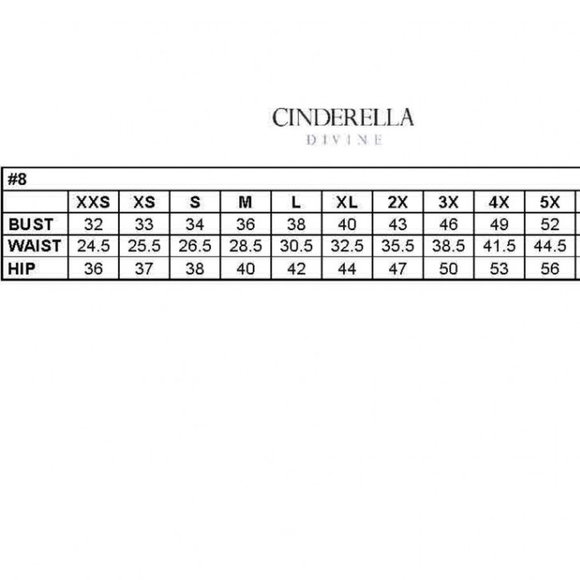 CINDERELLA
DIVINE

#8

| | XXS | XS | S | M | L | XL | 2X | 3X | 4X | 5X |
|---|---|---|---|---|---|---|---|---|---|---|
| BUST | 32 | 33 | 34 | 36 | 38 | 40 | 43 | 46 | 49 | 52 |
| WAIST | 24.5 | 25.5 | 26.5 | 28.5 | 30.5 | 32.5 | 35.5 | 38.5 | 41.5 | 44.5 |
| HIP | 36 | 37 | 38 | 40 | 42 | 44 | 47 | 50 | 53 | 56 |